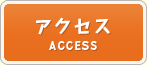 アクセス
ACCESS